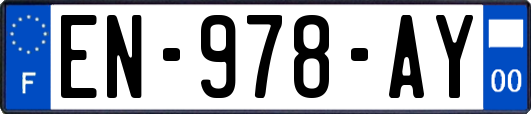 F
EN-978-AY
00